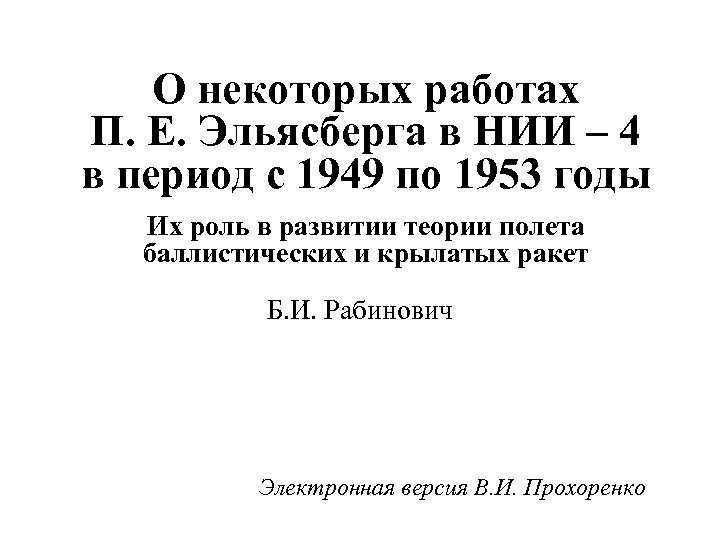 О некоторых работах
П. Е. Эльясберга в НИИ – 4
в период с 1949 по 1953 годы

Их роль в развитии теории полета
баллистических и крылатых ракет

Б.И. Рабинович

Электронная версия В.И. Прохоренко